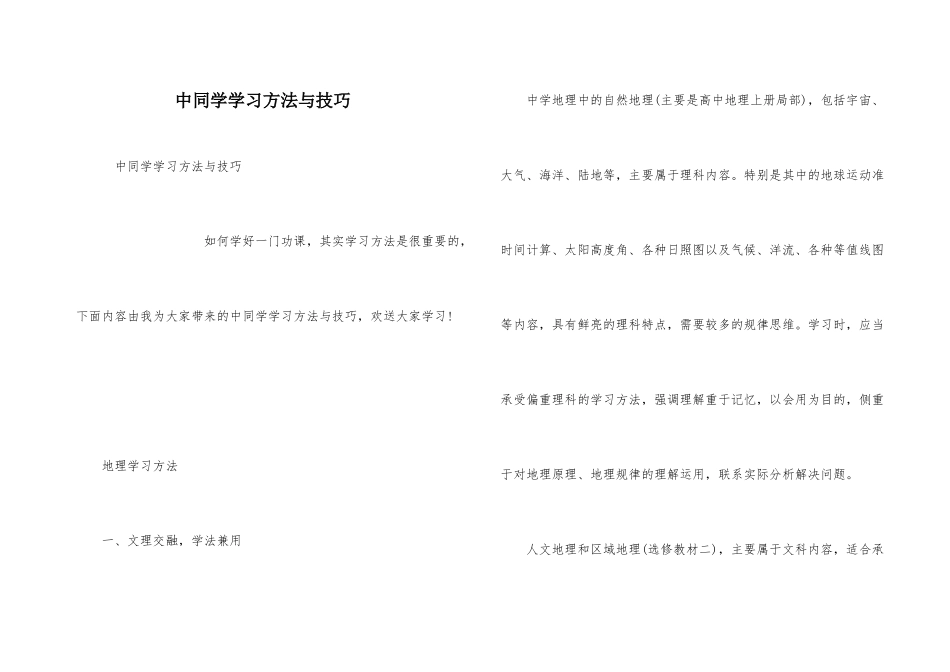 中同学学习方法与技巧

中同学学习方法与技巧

如何学好一门功课，其实学习方法是很重要的，下面内容由我为大家带来的中同学学习方法与技巧，欢送大家学习！

地理学习方法

一、文理交融，学法兼用

中学地理中的自然地理(主要是高中地理上册局部)，包括宇宙、大气、海洋、陆地等，主要属于理科内容。特别是其中的地球运动准时间计算、太阳高度角、各种日照图以及气候、洋流、各种等值线图等内容，具有鲜亮的理科特点，需要较多的规律思维。学习时，应当承受偏重理科的学习方法，强调理解重于记忆，以会用为目的，侧重于对地理原理、地理规律的理解运用，联系实际分析解决问题。

人文地理和区域地理(选修教材二)，主要属于文科内容，适合承